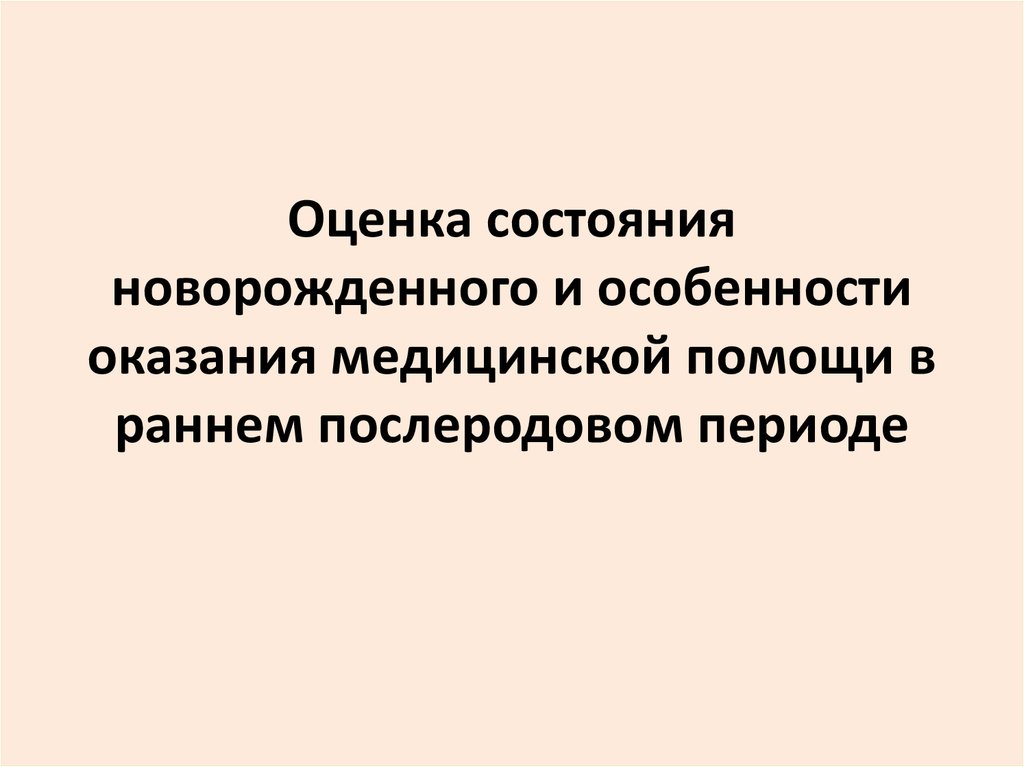 Оценка состояния новорожденного и особенности оказания медицинской помощи в раннем послеродовом периоде